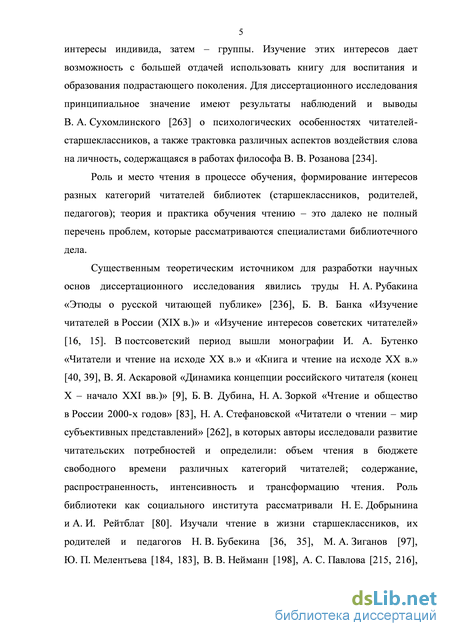 5

интересы индивида, затем – группы. Изучение этих интересов дает возможность с большей отдачей использовать книгу для воспитания и образования подрастающего поколения. Для диссертационного исследования принципиальное значение имеют результаты наблюдений и выводы В. А. Сухомлинского [263] о психологических особенностях читателей-старшеклассников, а также трактовка различных аспектов воздействия слова на личность, содержащаяся в работах философа В. В. Розанова [234].

Роль и место чтения в процессе обучения, формирование интересов разных категорий читателей библиотек (старшеклассников, родителей, педагогов); теория и практика обучения чтению – это далеко не полный перечень проблем, которые рассматриваются специалистами библиотечного дела.

Существенным теоретическим источником для разработки научных основ диссертационного исследования явились труды Н. А. Рубакина «Этюды о русской читающей публике» [236], Б. В. Банка «Изучение читателей в России (XIX в.)» и «Изучение интересов советских читателей» [16, 15]. В постсоветский период вышли монографии И. А. Бутенко «Читатели и чтение на исходе XX в.» и «Книга и чтение на исходе XX в.» [40, 39], В. Я. Аскаровой «Динамика концепции российского читателя (конец X – начало XXI вв.)» [9], Б. В. Дубина, Н. А. Зоркой «Чтение и общество в России 2000-х годов» [83], Н. А. Стефановской «Читатели о чтении – мир субъективных представлений» [262], в которых авторы исследовали развитие читательских потребностей и определили: объем чтения в бюджете свободного времени различных категорий читателей; содержание, распространенность, интенсивность и трансформацию чтения. Роль библиотеки как социального института рассматривали Н. Е. Добрынина и А. И. Рейтблат [80]. Изучали чтение в жизни старшеклассников, их родителей и педагогов Н. В. Бубекина [36, 35], М. А. Зиганов [97], Ю. П. Мелентьева [184, 183], В. В. Нейманн [198], А. С. Павлова [215, 216],

dsLib.net
библиотека диссертаций